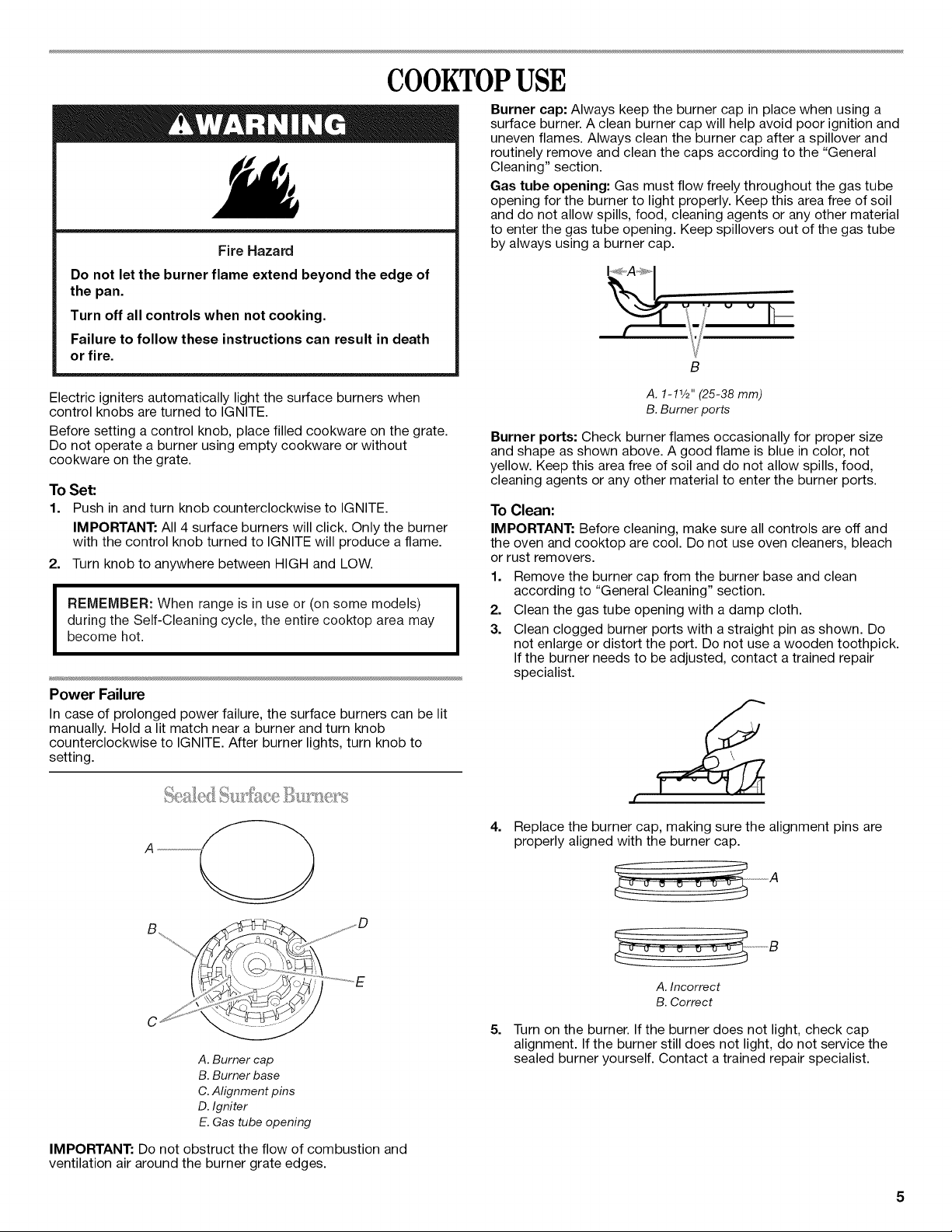 COOKTOP USE

WARNING

Fire Hazard

Do not let the burner flame extend beyond the edge of the pan.

Turn off all controls when not cooking.

Failure to follow these instructions can result in death or fire.

Electric igniters automatically light the surface burners when control knobs are turned to IGNITE.

Before setting a control knob, place filled cookware on the grate. Do not operate a burner using empty cookware or without cookware on the grate.

To Set:

1. Push in and turn knob counterclockwise to IGNITE.

IMPORTANT: All 4 surface burners will click. Only the burner with the control knob turned to IGNITE will produce a flame.

2. Turn knob to anywhere between HIGH and LOW.

REMEMBER: When range is in use or (on some models) during the Self-Cleaning cycle, the entire cooktop area may become hot.

Power Failure

In case of prolonged power failure, the surface burners can be lit manually. Hold a lit match near a burner and turn knob counterclockwise to IGNITE. After burner lights, turn knob to setting.

Sealed Surface Burners

A

B

D

E

C

A. Burner cap
B. Burner base
C. Alignment pins
D. Igniter
E. Gas tube opening

IMPORTANT: Do not obstruct the flow of combustion and ventilation air around the burner grate edges.

Burner cap: Always keep the burner cap in place when using a surface burner. A clean burner cap will help avoid poor ignition and uneven flames. Always clean the burner cap after a spillover and routinely remove and clean the caps according to the "General Cleaning" section.

Gas tube opening: Gas must flow freely throughout the gas tube opening for the burner to light properly. Keep this area free of soil and do not allow spills, food, cleaning agents or any other material to enter the gas tube opening. Keep spillovers out of the gas tube by always using a burner cap.

A

B

A. 1-1½" (25-38 mm)
B. Burner ports

Burner ports: Check burner flames occasionally for proper size and shape as shown above. A good flame is blue in color, not yellow. Keep this area free of soil and do not allow spills, food, cleaning agents or any other material to enter the burner ports.

To Clean:

IMPORTANT: Before cleaning, make sure all controls are off and the oven and cooktop are cool. Do not use oven cleaners, bleach or rust removers.

1. Remove the burner cap from the burner base and clean according to "General Cleaning" section.

2. Clean the gas tube opening with a damp cloth.

3. Clean clogged burner ports with a straight pin as shown. Do not enlarge or distort the port. Do not use a wooden toothpick. If the burner needs to be adjusted, contact a trained repair specialist.

4. Replace the burner cap, making sure the alignment pins are properly aligned with the burner cap.

A

B

A. Incorrect
B. Correct

5. Turn on the burner. If the burner does not light, check cap alignment. If the burner still does not light, do not service the sealed burner yourself. Contact a trained repair specialist.

5